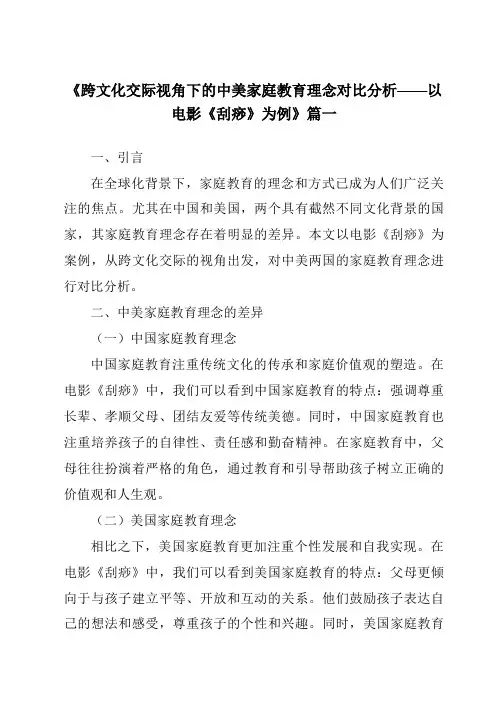 《跨文化交际视角下的中美家庭教育理念对比分析——以电影《刮痧》为例》篇一

一、引言

在全球化背景下，家庭教育的理念和方式已成为人们广泛关注的焦点。尤其在中国和美国，两个具有截然不同文化背景的国家，其家庭教育理念存在着明显的差异。本文以电影《刮痧》为案例，从跨文化交际的视角出发，对中美两国的家庭教育理念进行对比分析。

二、中美家庭教育理念的差异

（一）中国家庭教育理念

中国家庭教育注重传统文化的传承和家庭价值观的塑造。在电影《刮痧》中，我们可以看到中国家庭教育的特点：强调尊重长辈、孝顺父母、团结友爱等传统美德。同时，中国家庭教育也注重培养孩子的自律性、责任感和勤奋精神。在家庭教育中，父母往往扮演着严格的角色，通过教育和引导帮助孩子树立正确的价值观和人生观。

（二）美国家庭教育理念

相比之下，美国家庭教育更加注重个性发展和自我实现。在电影《刮痧》中，我们可以看到美国家庭教育的特点：父母更倾向于与孩子建立平等、开放和互动的关系。他们鼓励孩子表达自己的想法和感受，尊重孩子的个性和兴趣。同时，美国家庭教育